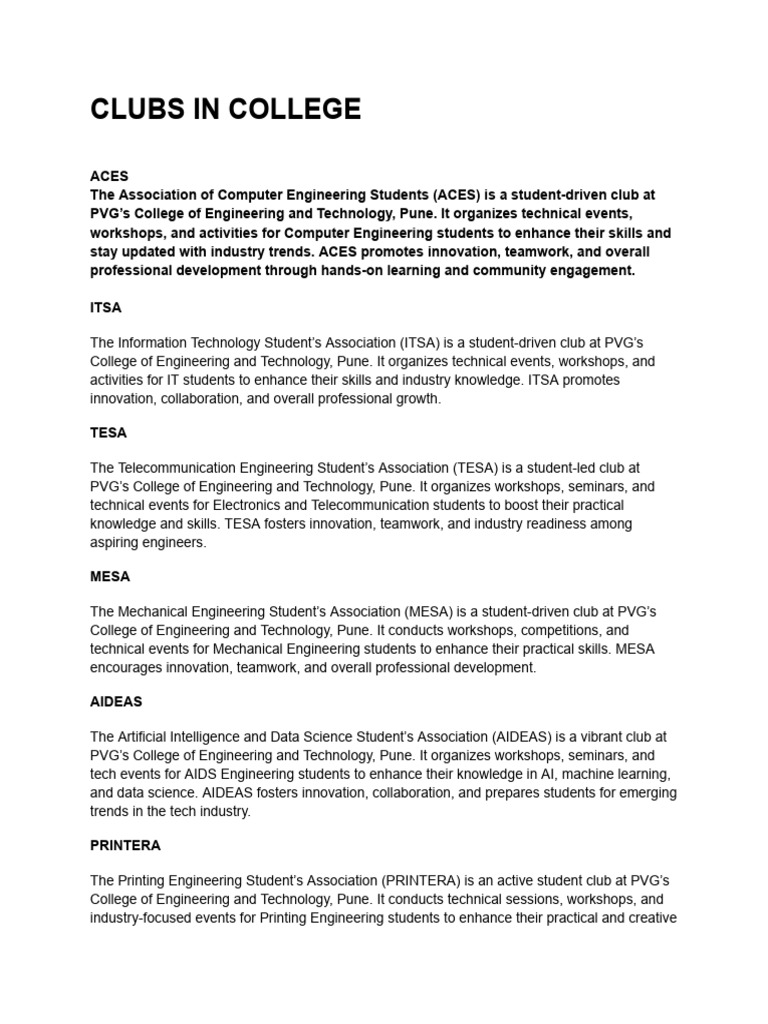 CLUBS IN COLLEGE

ACES
The Association of Computer Engineering Students (ACES) is a student-driven club at PVG's College of Engineering and Technology, Pune. It organizes technical events, workshops, and activities for Computer Engineering students to enhance their skills and stay updated with industry trends. ACES promotes innovation, teamwork, and overall professional development through hands-on learning and community engagement.

ITSA

The Information Technology Student's Association (ITSA) is a student-driven club at PVG's College of Engineering and Technology, Pune. It organizes technical events, workshops, and activities for IT students to enhance their skills and industry knowledge. ITSA promotes innovation, collaboration, and overall professional growth.

TESA

The Telecommunication Engineering Student's Association (TESA) is a student-led club at PVG's College of Engineering and Technology, Pune. It organizes workshops, seminars, and technical events for Electronics and Telecommunication students to boost their practical knowledge and skills. TESA fosters innovation, teamwork, and industry readiness among aspiring engineers.

MESA

The Mechanical Engineering Student's Association (MESA) is a student-driven club at PVG's College of Engineering and Technology, Pune. It conducts workshops, competitions, and technical events for Mechanical Engineering students to enhance their practical skills. MESA encourages innovation, teamwork, and overall professional development.

AIDEAS

The Artificial Intelligence and Data Science Student's Association (AIDEAS) is a vibrant club at PVG's College of Engineering and Technology, Pune. It organizes workshops, seminars, and tech events for AIDS Engineering students to enhance their knowledge in AI, machine learning, and data science. AIDEAS fosters innovation, collaboration, and prepares students for emerging trends in the tech industry.

PRINTERA

The Printing Engineering Student's Association (PRINTERA) is an active student club at PVG's College of Engineering and Technology, Pune. It conducts technical sessions, workshops, and industry-focused events for Printing Engineering students to enhance their practical and creative